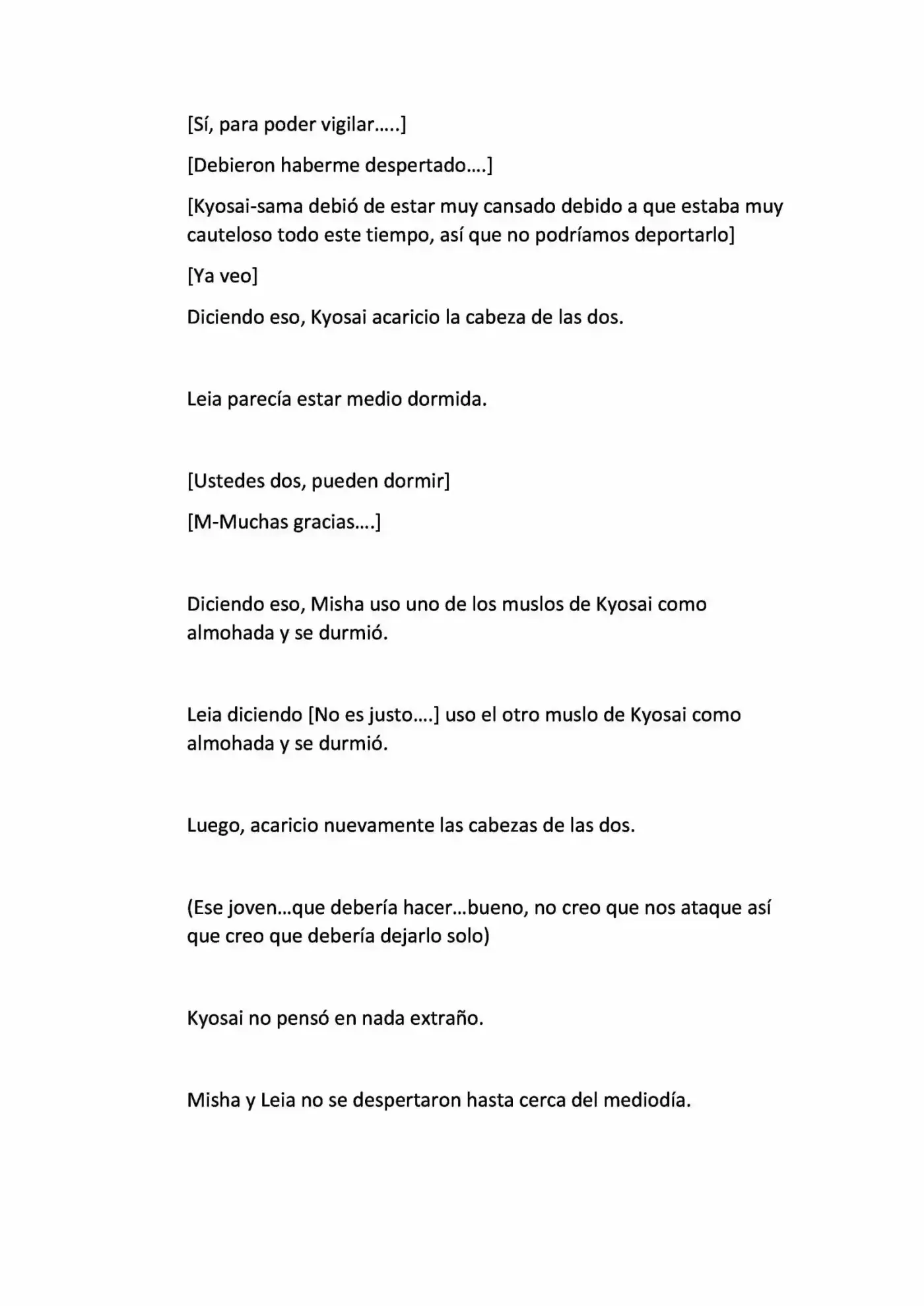 [Sí, para poder vigilar…..]

[Debieron haberme despertado….]

[Kyosai-sama debió de estar muy cansado debido a que estaba muy cauteloso todo este tiempo, así que no podríamos deportarlo]

[Ya veo]

Diciendo eso, Kyosai acaricio la cabeza de las dos.

Leia parecía estar medio dormida.

[Ustedes dos, pueden dormir]

[M-Muchas gracias….]

Diciendo eso, Misha uso uno de los muslos de Kyosai como almohada y se durmió.

Leia diciendo [No es justo….] uso el otro muslo de Kyosai como almohada y se durmió.

Luego, acaricio nuevamente las cabezas de las dos.

(Ese joven…que debería hacer…bueno, no creo que nos ataque así que creo que debería dejarlo solo)

Kyosai no pensó en nada extraño.

Misha y Leia no se despertaron hasta cerca del mediodía.